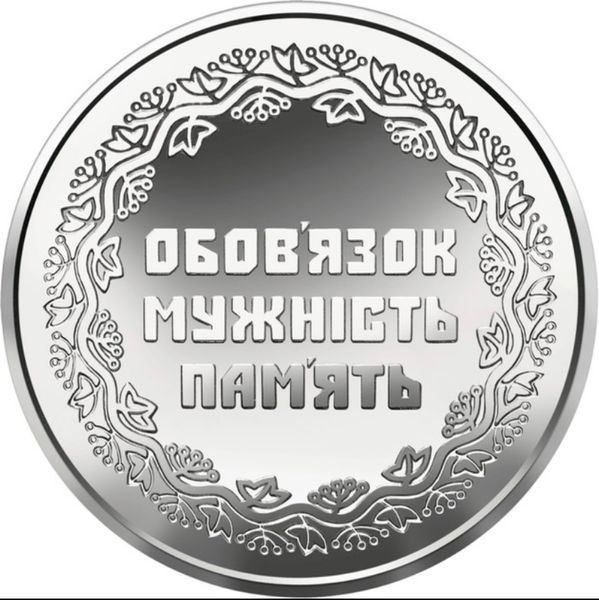 ОБОВ'ЯЗОК
МУЖНІСТЬ
ПАМ'ЯТЬ